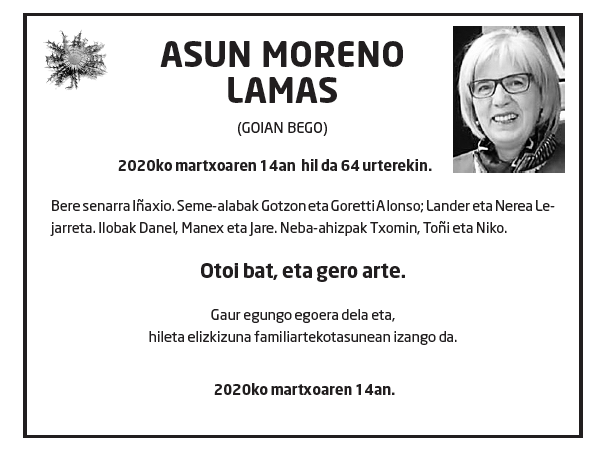 ASUN MORENO LAMAS

(GOIAN BEGO)

2020ko martxoaren 14an hil da 64 urterekin.

Bere senarra Iñaxio. Seme-alabak Gotzon eta Goretti Alonso; Lander eta Nerea Lejarreta. Ilobak Danel, Manex eta Jare. Neba-ahizpak Txomin, Toñi eta Niko.

Otoi bat, eta gero arte.

Gaur egungo egoera dela eta,
hileta elizkizuna familiartekotasunean izango da.

2020ko martxoaren 14an.